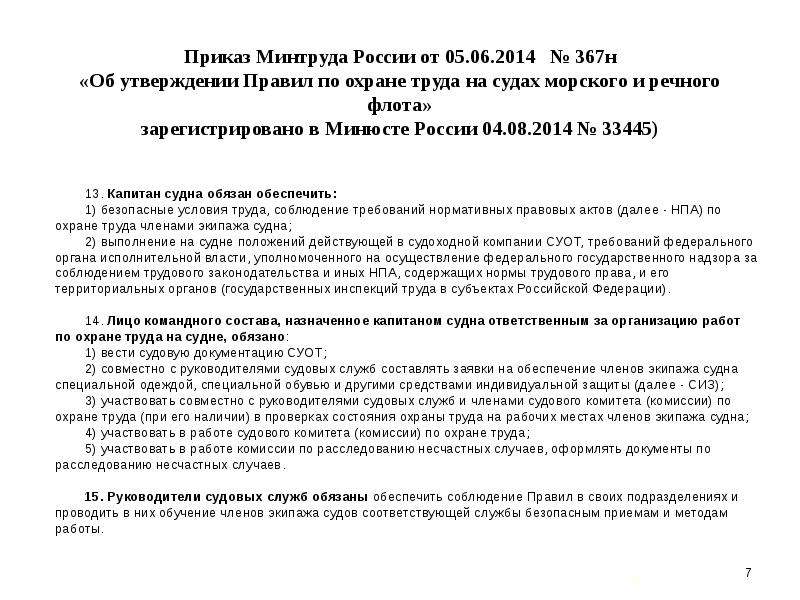 Приказ Минтруда России от 05.06.2014 № 367н
«Об утверждении Правил по охране труда на судах морского и речного флота»
зарегистрировано в Минюсте России 04.08.2014 № 33445)

13. Капитан судна обязан обеспечить:
1) безопасные условия труда, соблюдение требований нормативных правовых актов (далее - НПА) по охране труда членами экипажа судна;
2) выполнение на судне положений действующей в судоходной компании СУОТ, требований федерального органа исполнительной власти, уполномоченного на осуществление федерального государственного надзора за соблюдением трудового законодательства и иных НПА, содержащих нормы трудового права, и его территориальных органов (государственных инспекций труда в субъектах Российской Федерации).

14. Лицо командного состава, назначенное капитаном судна ответственным за организацию работ по охране труда на судне, обязано:
1) вести судовую документацию СУОТ;
2) совместно с руководителями судовых служб составлять заявки на обеспечение членов экипажа судна специальной одеждой, специальной обувью и другими средствами индивидуальной защиты (далее - СИЗ);
3) участвовать совместно с руководителями судовых служб и членами судового комитета (комиссии) по охране труда (при его наличии) в проверках состояния охраны труда на рабочих местах членов экипажа судна;
4) участвовать в работе судового комитета (комиссии) по охране труда;
5) участвовать в работе комиссии по расследованию несчастных случаев, оформлять документы по расследованию несчастных случаев.

15. Руководители судовых служб обязаны обеспечить соблюдение Правил в своих подразделениях и проводить в них обучение членов экипажа судов соответствующей службы безопасным приемам и методам работы.

7